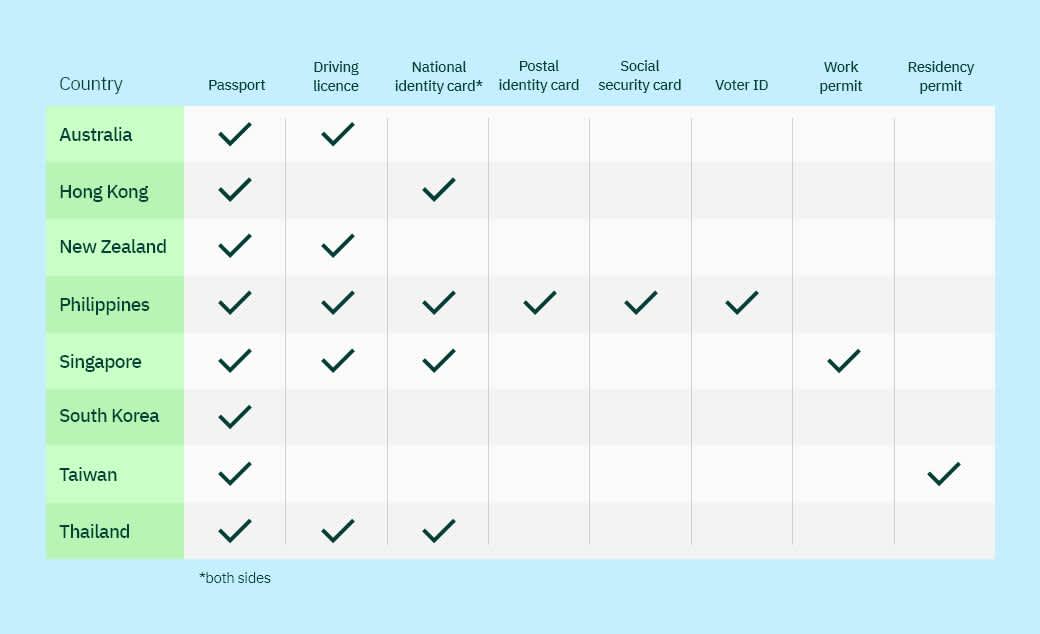 | Country | Passport | Driving licence | National identity card* | Postal identity card | Social security card | Voter ID | Work permit | Residency permit |
|---|---|---|---|---|---|---|---|---|
| Australia | ✓ | ✓ | | | | | | |
| Hong Kong | ✓ | | ✓ | | | | | |
| New Zealand | ✓ | ✓ | | | | | | |
| Philippines | ✓ | ✓ | ✓ | ✓ | ✓ | ✓ | | |
| Singapore | ✓ | ✓ | ✓ | | | | ✓ | |
| South Korea | ✓ | | | | | | | |
| Taiwan | ✓ | | | | | | | ✓ |
| Thailand | ✓ | ✓ | ✓ | | | | | |

*both sides